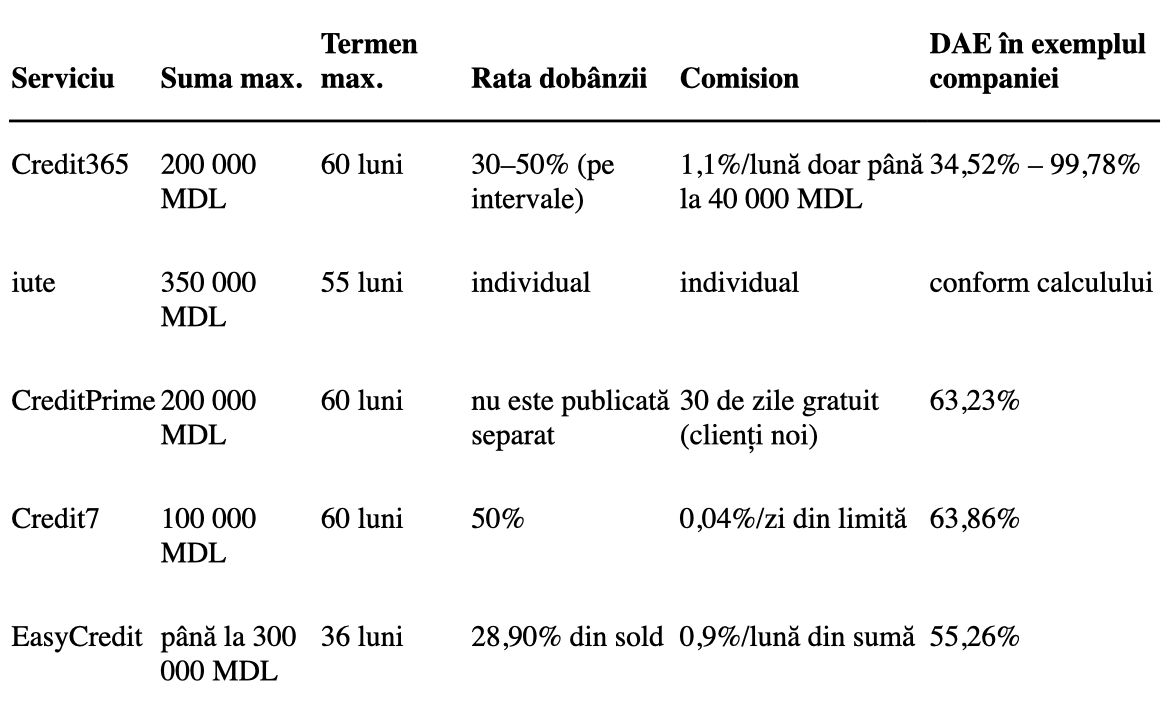 | Serviciu | Suma max. | Termen max. | Rata dobânzii | Comision | DAE în exemplul companiei |
|---|---|---|---|---|---|
| Credit365 | 200 000 MDL | 60 luni | 30–50% (pe intervale) | 1,1%/lună doar până la 40 000 MDL | 34,52% – 99,78% |
| iute | 350 000 MDL | 55 luni | individual | individual | conform calculului |
| CreditPrime | 200 000 MDL | 60 luni | nu este publicată separat | 30 de zile gratuit (clienți noi) | 63,23% |
| Credit7 | 100 000 MDL | 60 luni | 50% | 0,04%/zi din limită | 63,86% |
| EasyCredit | până la 300 000 MDL | 36 luni | 28,90% din sold | 0,9%/lună din sumă | 55,26% |